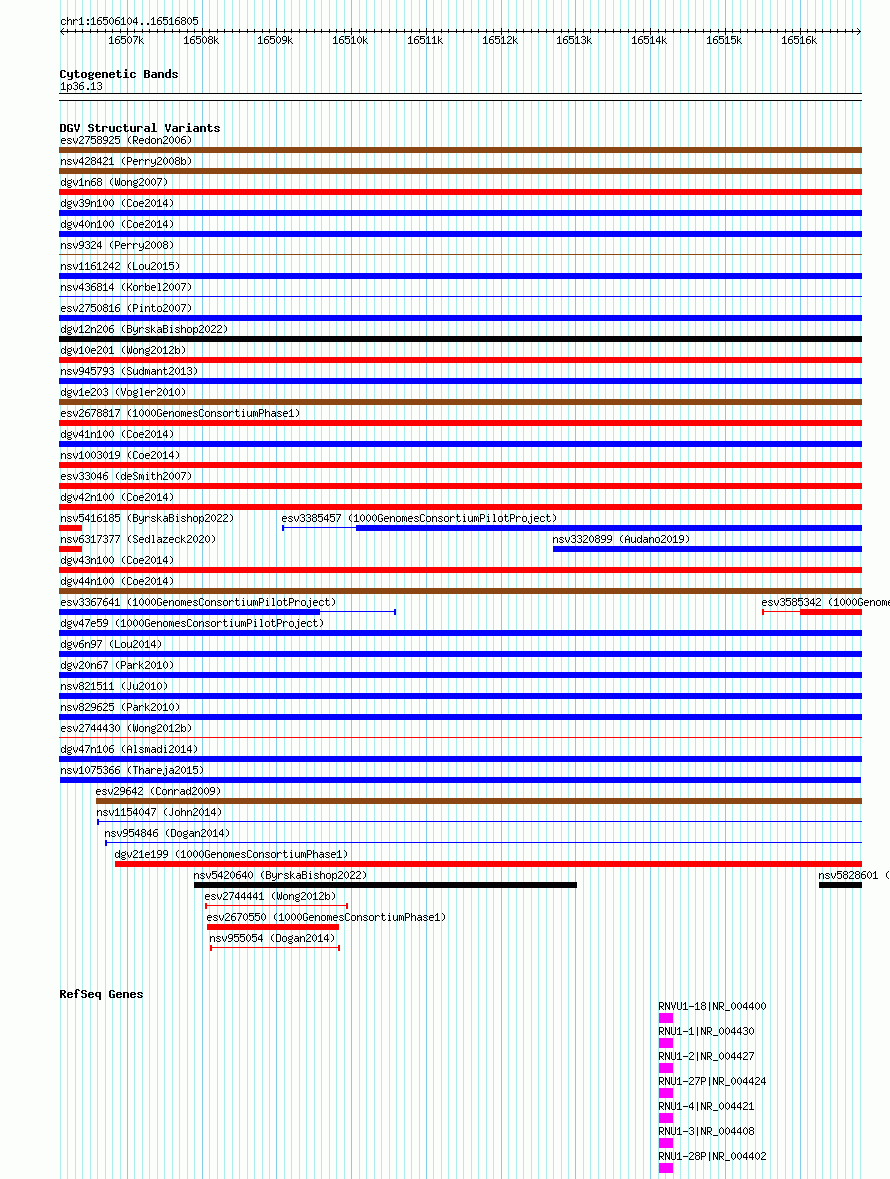 chr1:16506104..16516805

16507k 16508k 16509k 16510k 16511k 16512k 16513k 16514k 16515k 16516k

Cytogenetic Bands
1p36.13

DGV Structural Variants
esv2758925 (Redon2006)
nsv428421 (Perry2008b)
dgv1n68 (Wong2007)
dgv39n100 (Coe2014)
dgv40n100 (Coe2014)
nsv9324 (Perry2008)
nsv1161242 (Lou2015)
nsv436814 (Korbel2007)
esv2750816 (Pinto2007)
dgv12n206 (ByrskaBishop2022)
dgv10e201 (Wong2012b)
nsv945793 (Sudmant2013)
dgv1e203 (Vogler2010)
esv2678817 (1000GenomesConsortiumPhase1)
dgv41n100 (Coe2014)
nsv1003019 (Coe2014)
esv33046 (deSmith2007)
dgv42n100 (Coe2014)
nsv5416185 (ByrskaBishop2022)
esv3385457 (1000GenomesConsortiumPilotProject)
nsv6317377 (Sedlazeck2020)
nsv3320899 (Audano2019)
dgv43n100 (Coe2014)
dgv44n100 (Coe2014)
esv3367641 (1000GenomesConsortiumPilotProject)
esv3585342 (1000Genome
dgv47e59 (1000GenomesConsortiumPilotProject)
dgv6n97 (Lou2014)
dgv20n67 (Park2010)
nsv821511 (Ju2010)
nsv829625 (Park2010)
esv2744430 (Wong2012b)
dgv47n106 (Alsmadi2014)
nsv1075366 (Thareja2015)
esv29642 (Conrad2009)
nsv1154047 (John2014)
nsv954846 (Dogan2014)
dgv21e199 (1000GenomesConsortiumPhase1)
nsv5420640 (ByrskaBishop2022)
nsv5828601 (
esv2744441 (Wong2012b)
esv2670550 (1000GenomesConsortiumPhase1)
nsv955054 (Dogan2014)

RefSeq Genes
RNVU1-18|NR_004400
RNU1-1|NR_004430
RNU1-2|NR_004427
RNU1-27P|NR_004424
RNU1-4|NR_004421
RNU1-3|NR_004408
RNU1-28P|NR_004402